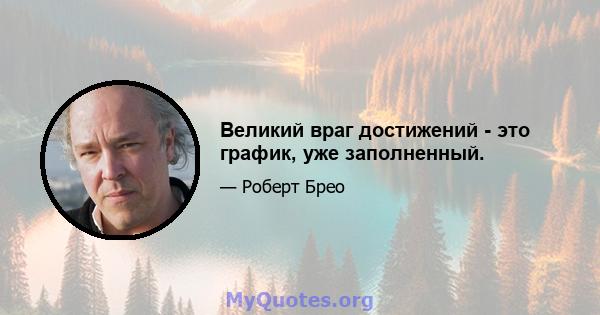 Великий враг достижений - это график, уже заполненный.

— Роберт Брео

MyQuotes.org